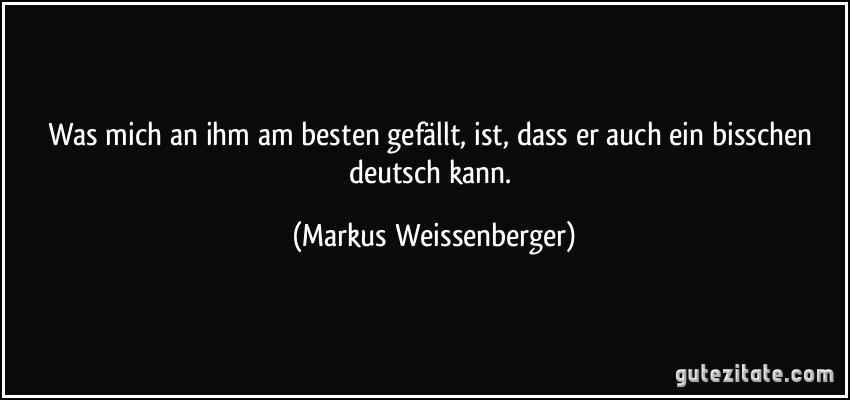 Was mich an ihm am besten gefällt, ist, dass er auch ein bisschen deutsch kann.

(Markus Weissenberger)

gutezitate.com